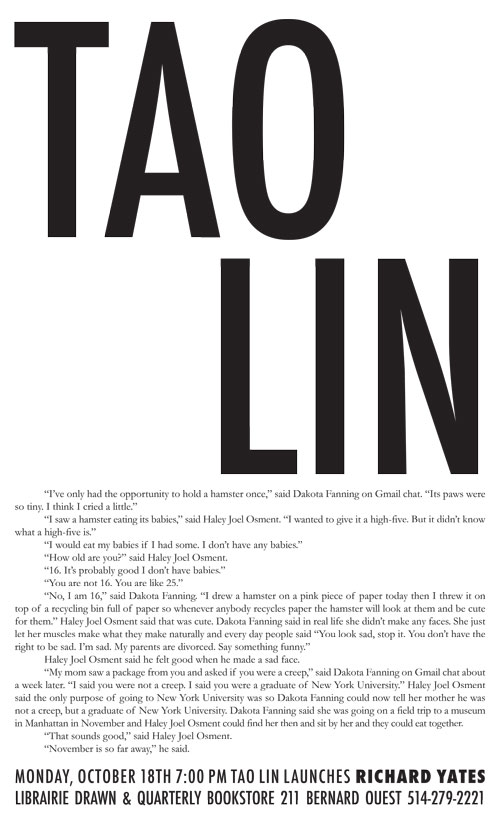 TAO

LIN

"I've only had the opportunity to hold a hamster once," said Dakota Fanning on Gmail chat. "Its paws were so tiny. I think I cried a little."

"I saw a hamster eating its babies," said Haley Joel Osment. "I wanted to give it a high-five. But it didn't know what a high-five is."

"I would eat my babies if I had some. I don't have any babies."

"How old are you?" said Haley Joel Osment.

"16. It's probably good I don't have babies."

"You are not 16. You are like 25."

"No, I am 16," said Dakota Fanning. "I drew a hamster on a pink piece of paper today then I threw it on top of a recycling bin full of paper so whenever anybody recycles paper the hamster will look at them and be cute for them." Haley Joel Osment said that was cute. Dakota Fanning said in real life she didn't make any faces. She just let her muscles make what they make naturally and every day people said "You look sad, stop it. You don't have the right to be sad. I'm sad. My parents are divorced. Say something funny."

Haley Joel Osment said he felt good when he made a sad face.

"My mom saw a package from you and asked if you were a creep," said Dakota Fanning on Gmail chat about a week later. "I said you were not a creep. I said you were a graduate of New York University." Haley Joel Osment said the only purpose of going to New York University was so Dakota Fanning could now tell her mother he was not a creep, but a graduate of New York University. Dakota Fanning said she was going on a field trip to a museum in Manhattan in November and Haley Joel Osment could find her then and sit by her and they could eat together.

"That sounds good," said Haley Joel Osment.

"November is so far away," he said.

MONDAY, OCTOBER 18TH 7:00 PM TAO LIN LAUNCHES RICHARD YATES
LIBRAIRIE DRAWN & QUARTERLY BOOKSTORE 211 BERNARD OUEST 514-279-2221